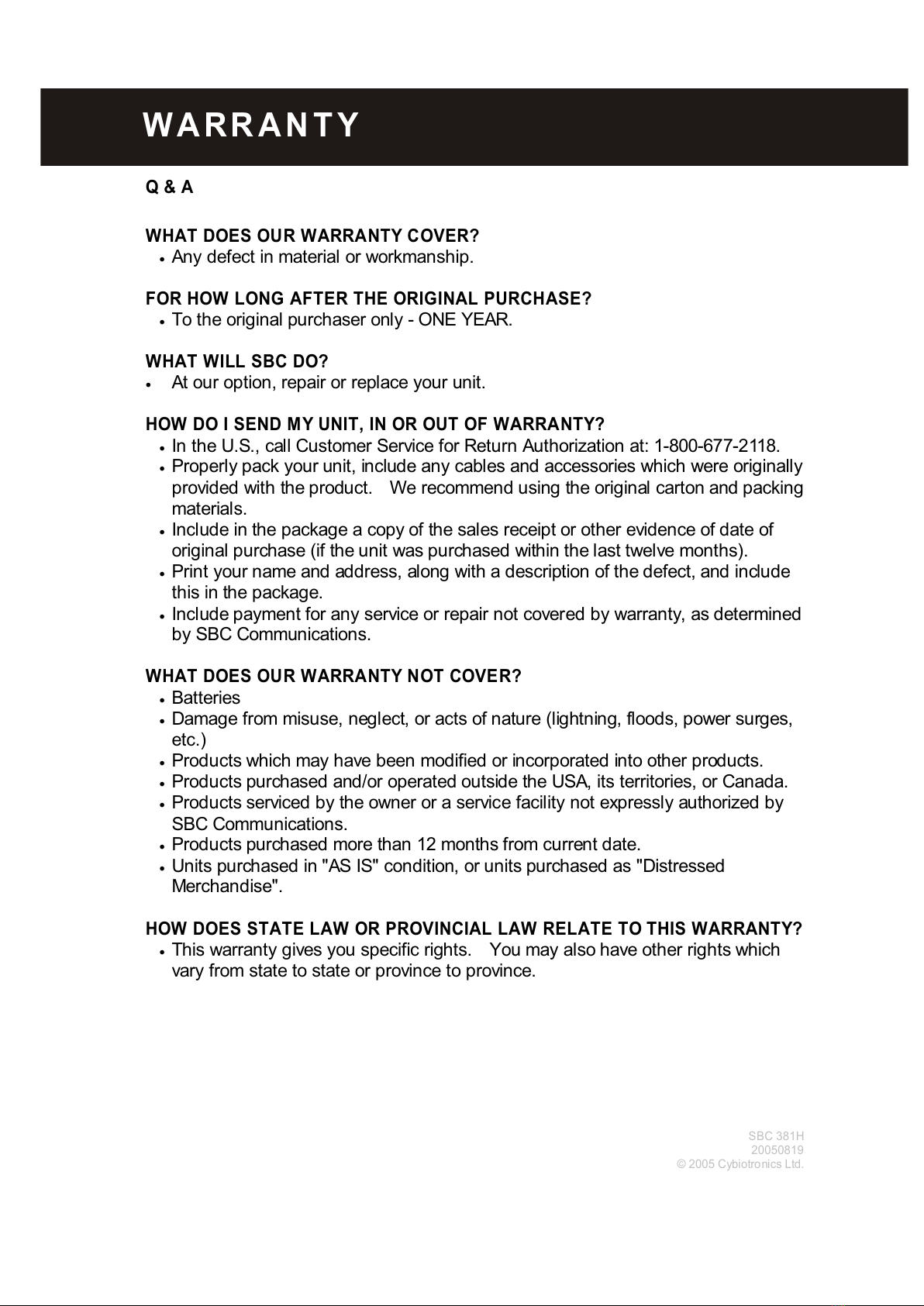 WARRANTY

Q & A

WHAT DOES OUR WARRANTY COVER?
• Any defect in material or workmanship.

FOR HOW LONG AFTER THE ORIGINAL PURCHASE?
• To the original purchaser only - ONE YEAR.

WHAT WILL SBC DO?
• At our option, repair or replace your unit.

HOW DO I SEND MY UNIT, IN OR OUT OF WARRANTY?
• In the U.S., call Customer Service for Return Authorization at: 1-800-677-2118.
• Properly pack your unit, include any cables and accessories which were originally provided with the product. We recommend using the original carton and packing materials.
• Include in the package a copy of the sales receipt or other evidence of date of original purchase (if the unit was purchased within the last twelve months).
• Print your name and address, along with a description of the defect, and include this in the package.
• Include payment for any service or repair not covered by warranty, as determined by SBC Communications.

WHAT DOES OUR WARRANTY NOT COVER?
• Batteries
• Damage from misuse, neglect, or acts of nature (lightning, floods, power surges, etc.)
• Products which may have been modified or incorporated into other products.
• Products purchased and/or operated outside the USA, its territories, or Canada.
• Products serviced by the owner or a service facility not expressly authorized by SBC Communications.
• Products purchased more than 12 months from current date.
• Units purchased in "AS IS" condition, or units purchased as "Distressed Merchandise".

HOW DOES STATE LAW OR PROVINCIAL LAW RELATE TO THIS WARRANTY?
• This warranty gives you specific rights. You may also have other rights which vary from state to state or province to province.

SBC 381H
20050819
© 2005 Cybiotronics Ltd.